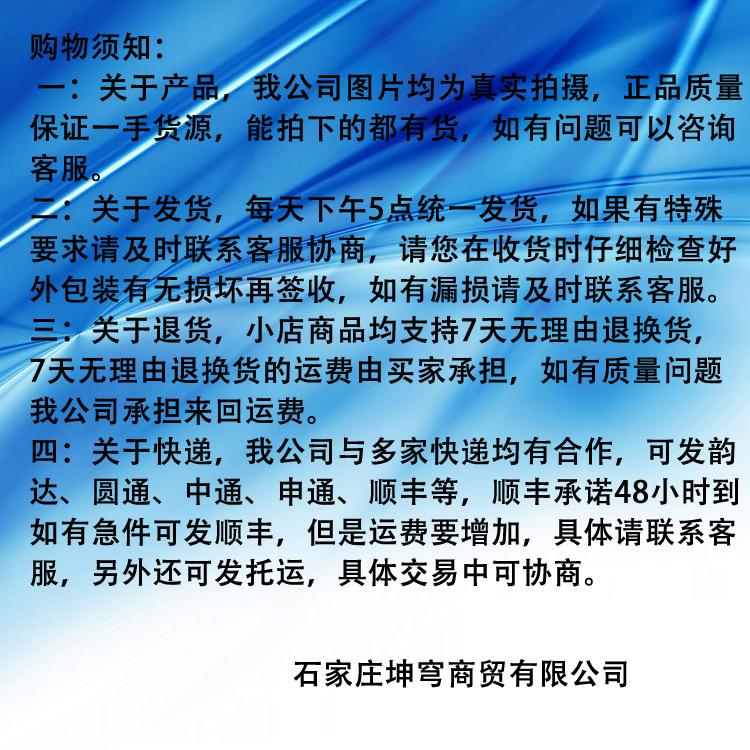 购物须知：

一：关于产品，我公司图片均为真实拍摄，正品质量保证一手货源，能拍下的都有货，如有问题可以咨询客服。

二：关于发货，每天下午5点统一发货，如果有特殊要求请及时联系客服协商，请您在收货时仔细检查好外包装有无损坏再签收，如有漏损请及时联系客服。

三：关于退货，小店商品均支持7天无理由退换货，7天无理由退换货的运费由买家承担，如有质量问题我公司承担来回运费。

四：关于快递，我公司与多家快递均有合作，可发韵达、圆通、中通、申通、顺丰等，顺丰承诺48小时到如有急件可发顺丰，但是运费要增加，具体请联系客服，另外还可发托运，具体交易中可协商。

石家庄坤穹商贸有限公司